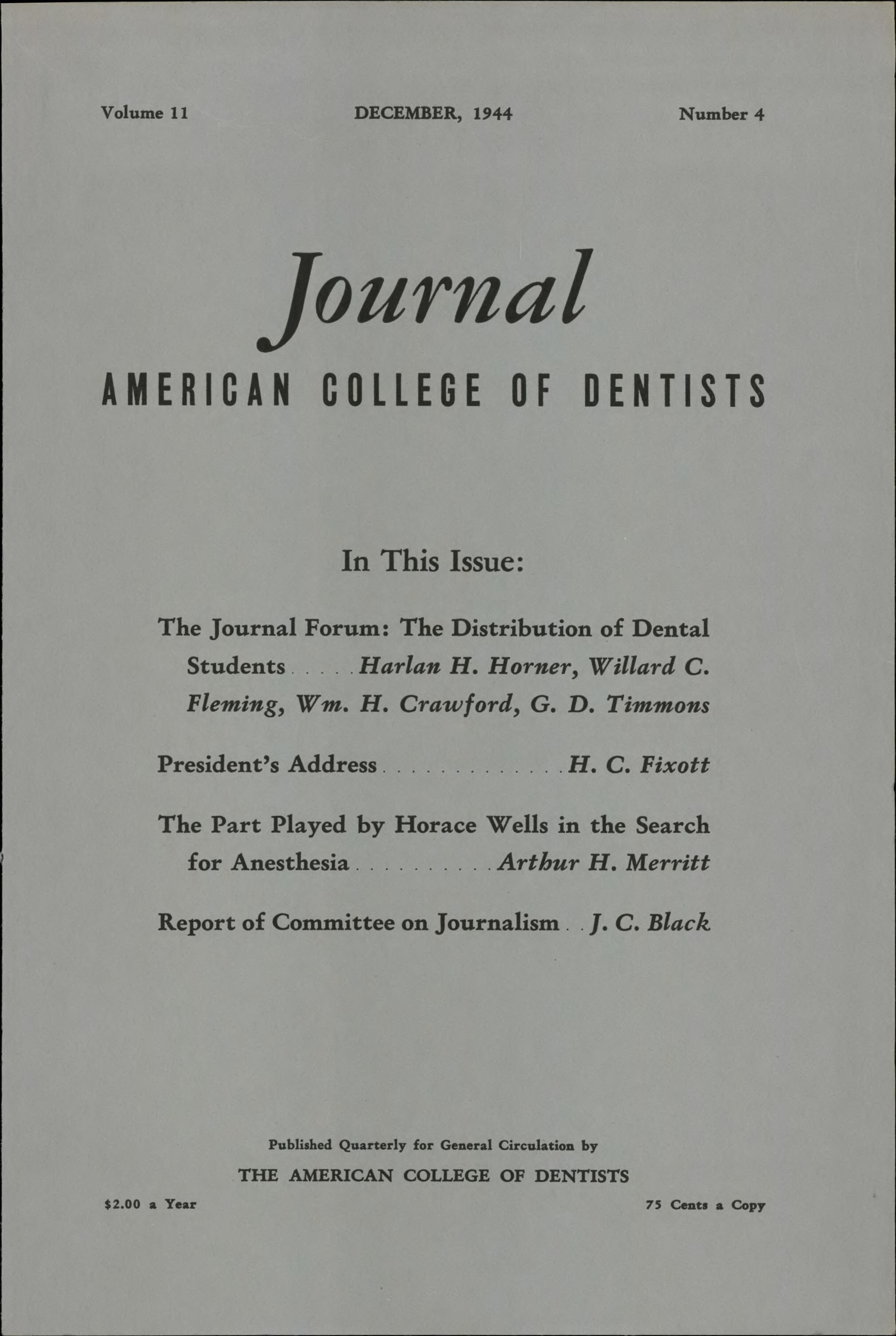 Volume 11 DECEMBER, 1944 Number 4

Journal

AMERICAN COLLEGE OF DENTISTS

In This Issue:

The Journal Forum: The Distribution of Dental Students . . . . Harlan H. Horner, Willard C. Fleming, Wm. H. Crawford, G. D. Timmons

President's Address . . . . . . . . . . . . . H. C. Fixott

The Part Played by Horace Wells in the Search for Anesthesia . . . . . . . . . . Arthur H. Merritt

Report of Committee on Journalism . . J. C. Black

Published Quarterly for General Circulation by

THE AMERICAN COLLEGE OF DENTISTS

$2.00 a Year

75 Cents a Copy